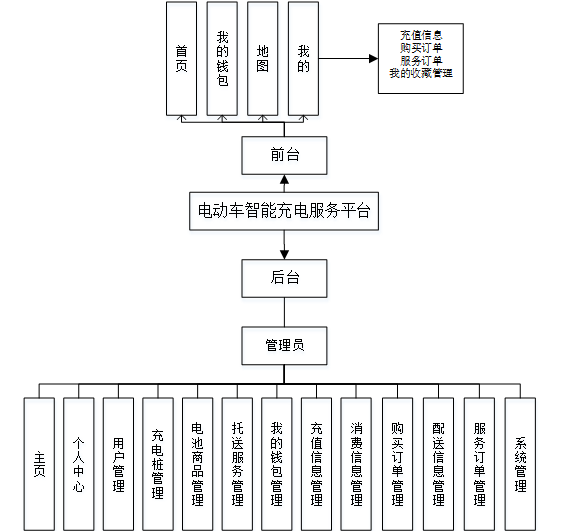 首页

我的钱包

地图

我的

充值信息
购买订单
服务订单
我的收藏管理

前台

电动车智能充电服务平台

后台

管理员

主页

个人中心

用户管理

充电桩管理

电池商品管理

托送服务管理

我的钱包管理

充值信息管理

消费信息管理

购买订单管理

配送信息管理

服务订单管理

系统管理